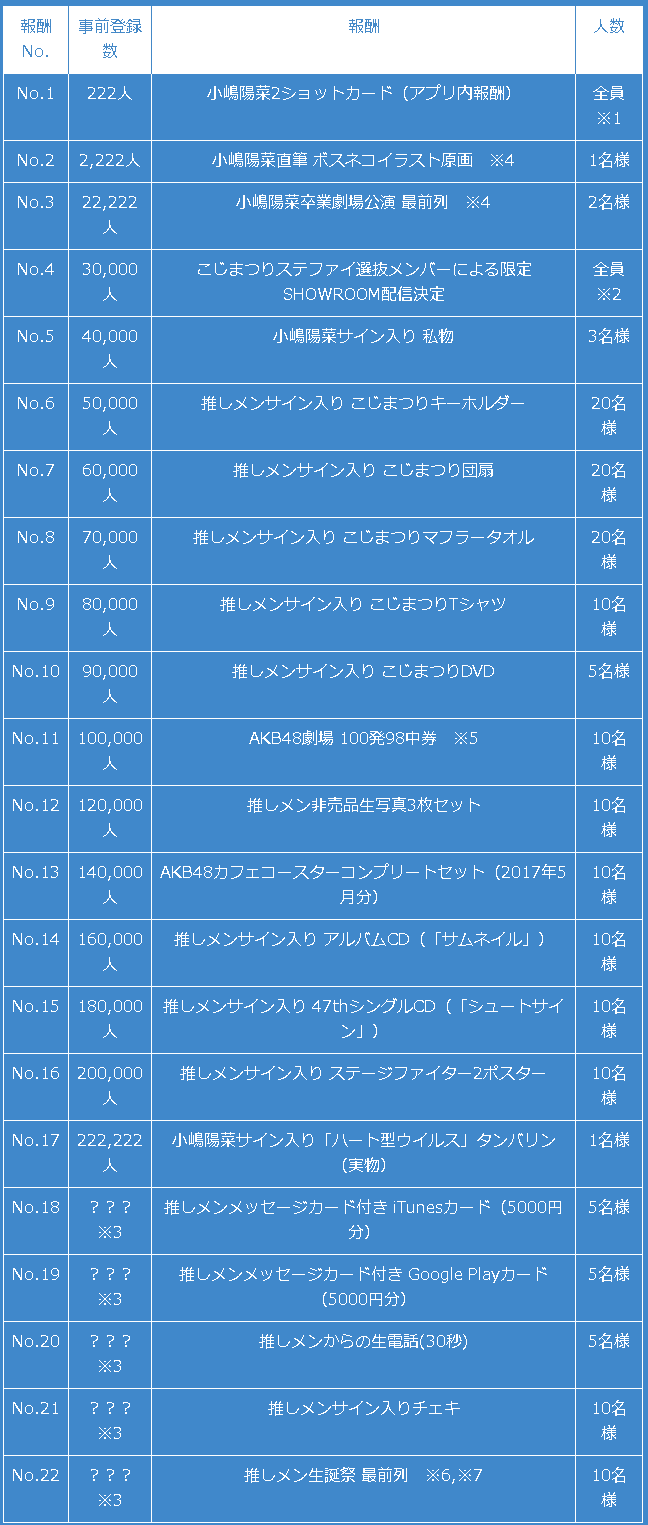 | 報酬No. | 事前登録数 | 報酬 | 人数 |
|---|---|---|---|
| No.1 | 222人 | 小嶋陽菜2ショットカード（アプリ内報酬） | 全員※1 |
| No.2 | 2,222人 | 小嶋陽菜直筆 ボスネコイラスト原画 ※4 | 1名様 |
| No.3 | 22,222人 | 小嶋陽菜卒業劇場公演 最前列 ※4 | 2名様 |
| No.4 | 30,000人 | こじまつりステファイ選抜メンバーによる限定SHOWROOM配信決定 | 全員※2 |
| No.5 | 40,000人 | 小嶋陽菜サイン入り 私物 | 3名様 |
| No.6 | 50,000人 | 推しメンサイン入り こじまつりキーホルダー | 20名様 |
| No.7 | 60,000人 | 推しメンサイン入り こじまつり団扇 | 20名様 |
| No.8 | 70,000人 | 推しメンサイン入り こじまつりマフラータオル | 20名様 |
| No.9 | 80,000人 | 推しメンサイン入り こじまつりTシャツ | 10名様 |
| No.10 | 90,000人 | 推しメンサイン入り こじまつりDVD | 5名様 |
| No.11 | 100,000人 | AKB48劇場 100発98中券 ※5 | 10名様 |
| No.12 | 120,000人 | 推しメン非売品生写真3枚セット | 10名様 |
| No.13 | 140,000人 | AKB48カフェコースターコンプリートセット（2017年5月分） | 10名様 |
| No.14 | 160,000人 | 推しメンサイン入り アルバムCD（「サムネイル」） | 10名様 |
| No.15 | 180,000人 | 推しメンサイン入り 47thシングルCD（「シュートサイン」） | 10名様 |
| No.16 | 200,000人 | 推しメンサイン入り ステージファイター2ポスター | 10名様 |
| No.17 | 222,222人 | 小嶋陽菜サイン入り「ハート型ウイルス」タンバリン（実物） | 1名様 |
| No.18 | ？？？※3 | 推しメンメッセージカード付き iTunesカード（5000円分） | 5名様 |
| No.19 | ？？？※3 | 推しメンメッセージカード付き Google Playカード（5000円分） | 5名様 |
| No.20 | ？？？※3 | 推しメンからの生電話(30秒) | 5名様 |
| No.21 | ？？？※3 | 推しメンサイン入りチェキ | 10名様 |
| No.22 | ？？？※3 | 推しメン生誕祭 最前列 ※6,※7 | 10名様 |